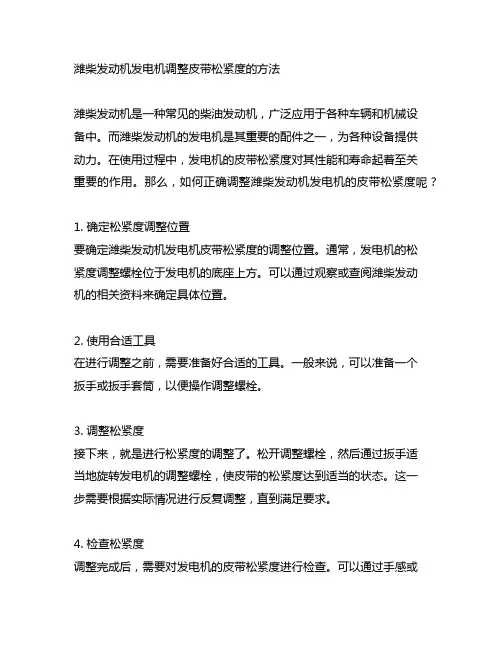 潍柴发动机发电机调整皮带松紧度的方法

潍柴发动机是一种常见的柴油发动机，广泛应用于各种车辆和机械设备中。而潍柴发动机的发电机是其重要的配件之一，为各种设备提供动力。在使用过程中，发电机的皮带松紧度对其性能和寿命起着至关重要的作用。那么，如何正确调整潍柴发动机发电机的皮带松紧度呢？

1. 确定松紧度调整位置
要确定潍柴发动机发电机皮带松紧度的调整位置。通常，发电机的松紧度调整螺栓位于发电机的底座上方。可以通过观察或查阅潍柴发动机的相关资料来确定具体位置。

2. 使用合适工具
在进行调整之前，需要准备好合适的工具。一般来说，可以准备一个扳手或扳手套筒，以便操作调整螺栓。

3. 调整松紧度
接下来，就是进行松紧度的调整了。松开调整螺栓，然后通过扳手适当地旋转发电机的调整螺栓，使皮带的松紧度达到适当的状态。这一步需要根据实际情况进行反复调整，直到满足要求。

4. 检查松紧度
调整完成后，需要对发电机的皮带松紧度进行检查。可以通过手感或